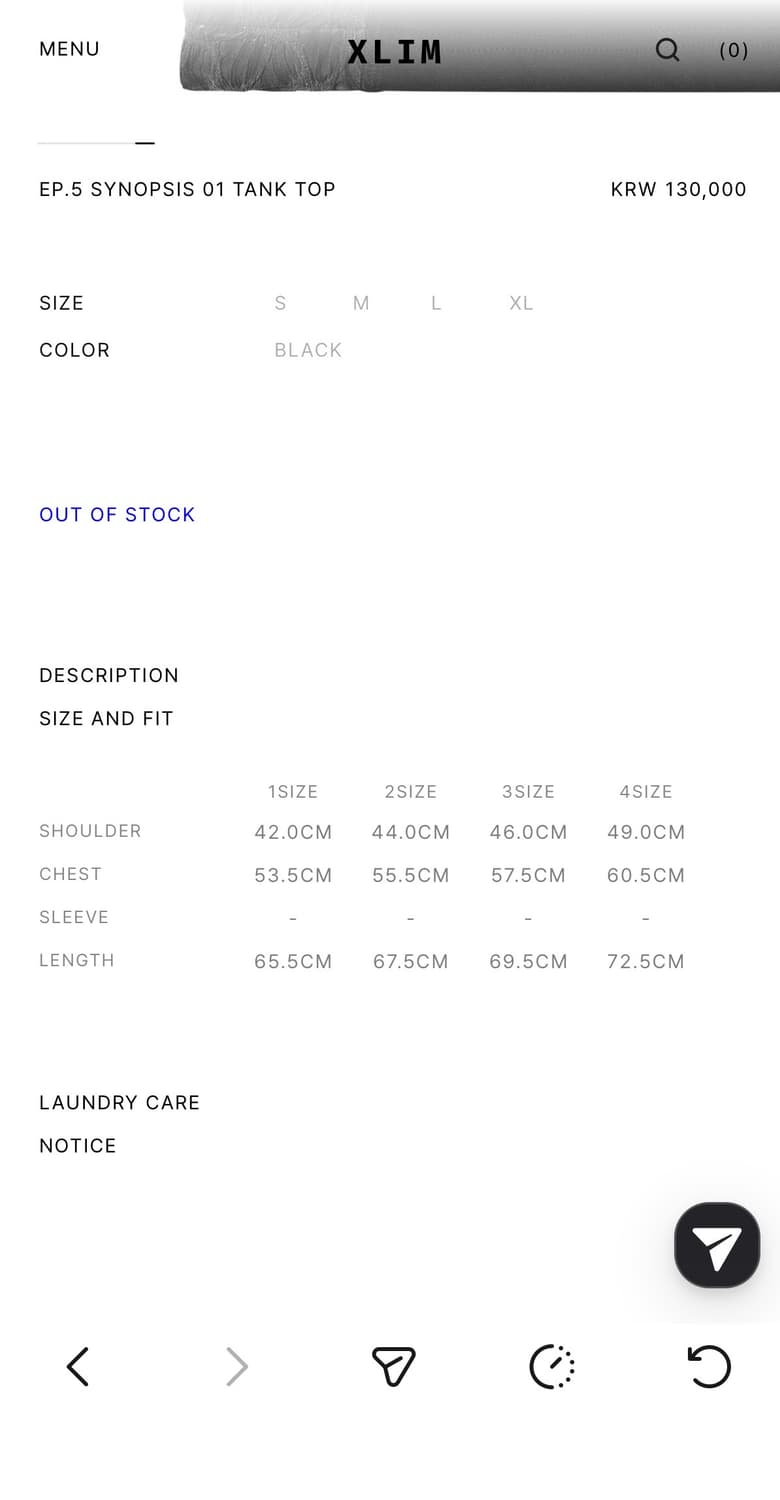 MENU XLIM (0)

EP.5 SYNOPSIS 01 TANK TOP KRW 130,000

SIZE S M L XL
COLOR BLACK

OUT OF STOCK

DESCRIPTION
SIZE AND FIT

| | 1SIZE | 2SIZE | 3SIZE | 4SIZE |
|---|---|---|---|---|
| SHOULDER | 42.0CM | 44.0CM | 46.0CM | 49.0CM |
| CHEST | 53.5CM | 55.5CM | 57.5CM | 60.5CM |
| SLEEVE | - | - | - | - |
| LENGTH | 65.5CM | 67.5CM | 69.5CM | 72.5CM |

LAUNDRY CARE
NOTICE